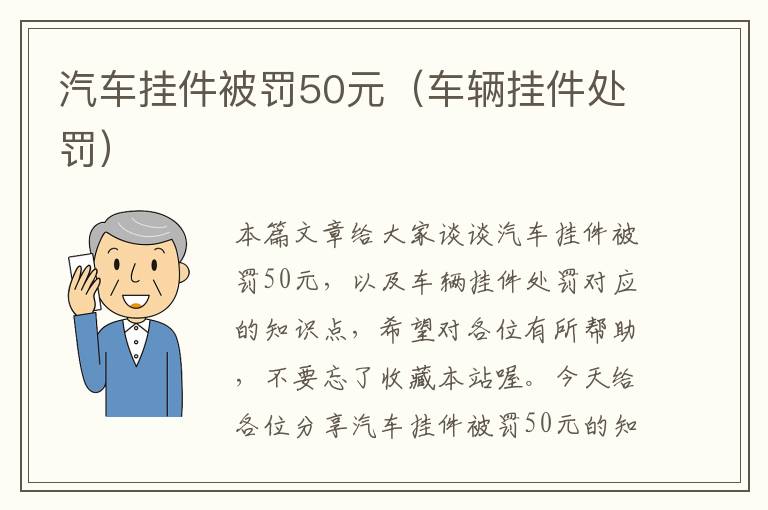 汽车挂件被罚50元（车辆挂件处罚）

本篇文章给大家谈谈汽车挂件被罚50元，以及车辆挂件处罚对应的知识点，希望对各位有所帮助，不要忘了收藏本站喔。今天给各位分享汽车挂件被罚50元的知